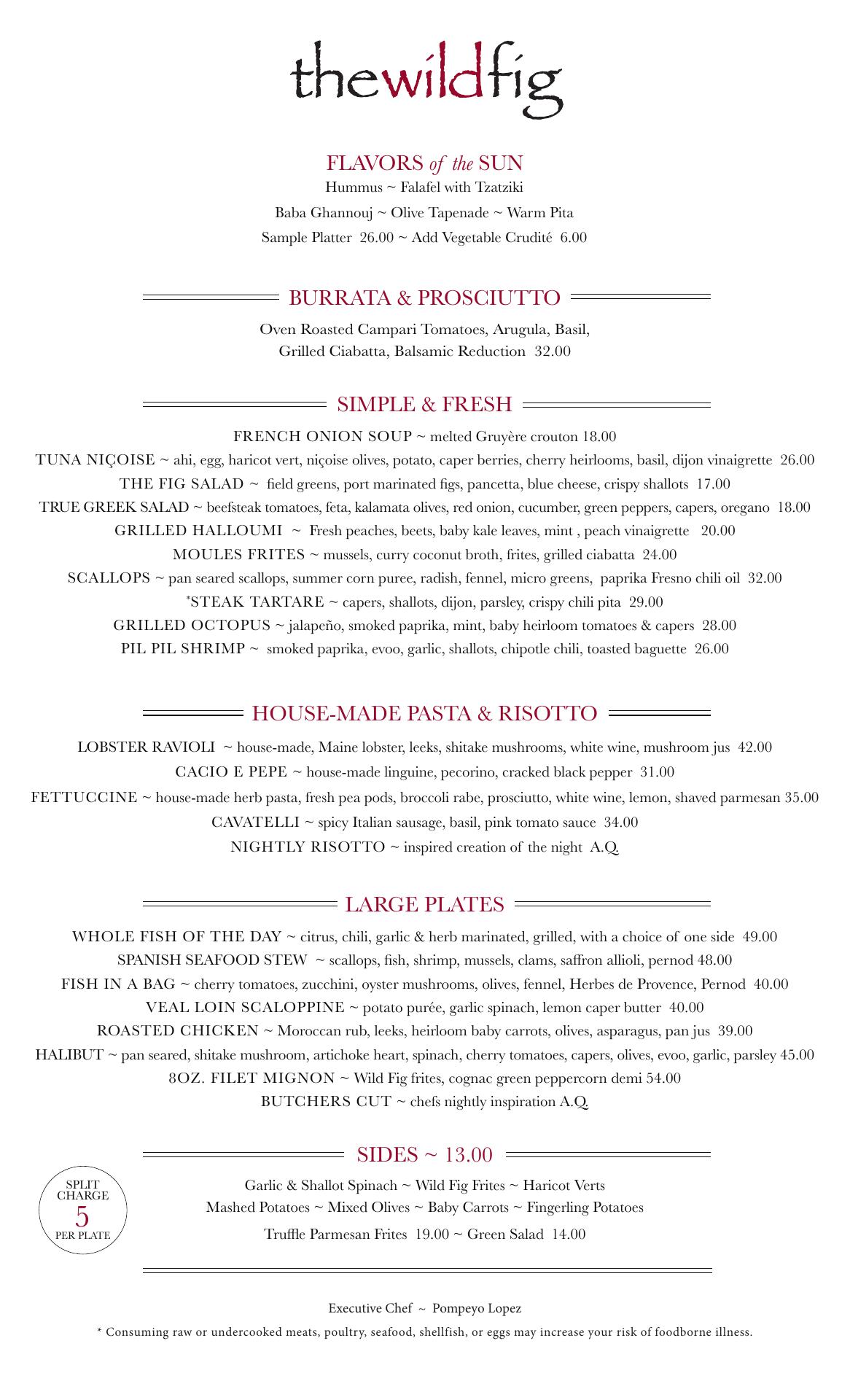 thewildfig

FLAVORS of the SUN
Hummus ~ Falafel with Tzatziki
Baba Ghannouj ~ Olive Tapenade ~ Warm Pita
Sample Platter 26.00 ~ Add Vegetable Crudité 6.00

BURRATA & PROSCIUTTO
Oven Roasted Campari Tomatoes, Arugula, Basil,
Grilled Ciabatta, Balsamic Reduction 32.00

SIMPLE & FRESH
FRENCH ONION SOUP ~ melted Gruyère crouton 18.00
TUNA NIÇOISE ~ ahi, egg, haricot vert, niçoise olives, potato, caper berries, cherry heirlooms, basil, dijon vinaigrette 26.00
THE FIG SALAD ~ field greens, port marinated figs, pancetta, blue cheese, crispy shallots 17.00
TRUE GREEK SALAD ~ beefsteak tomatoes, feta, kalamata olives, red onion, cucumber, green peppers, capers, oregano 18.00
GRILLED HALLOUMI ~ Fresh peaches, beets, baby kale leaves, mint , peach vinaigrette 20.00
MOULES FRITES ~ mussels, curry coconut broth, frites, grilled ciabatta 24.00
SCALLOPS ~ pan seared scallops, summer corn puree, radish, fennel, micro greens, paprika Fresno chili oil 32.00
*STEAK TARTARE ~ capers, shallots, dijon, parsley, crispy chili pita 29.00
GRILLED OCTOPUS ~ jalapeño, smoked paprika, mint, baby heirloom tomatoes & capers 28.00
PIL PIL SHRIMP ~ smoked paprika, evoo, garlic, shallots, chipotle chili, toasted baguette 26.00

HOUSE-MADE PASTA & RISOTTO
LOBSTER RAVIOLI ~ house-made, Maine lobster, leeks, shitake mushrooms, white wine, mushroom jus 42.00
CACIO E PEPE ~ house-made linguine, pecorino, cracked black pepper 31.00
FETTUCCINE ~ house-made herb pasta, fresh pea pods, broccoli rabe, prosciutto, white wine, lemon, shaved parmesan 35.00
CAVATELLI ~ spicy Italian sausage, basil, pink tomato sauce 34.00
NIGHTLY RISOTTO ~ inspired creation of the night A.Q.

LARGE PLATES
WHOLE FISH OF THE DAY ~ citrus, chili, garlic & herb marinated, grilled, with a choice of one side 49.00
SPANISH SEAFOOD STEW ~ scallops, fish, shrimp, mussels, clams, saffron allioli, pernod 48.00
FISH IN A BAG ~ cherry tomatoes, zucchini, oyster mushrooms, olives, fennel, Herbes de Provence, Pernod 40.00
VEAL LOIN SCALOPPINE ~ potato purée, garlic spinach, lemon caper butter 40.00
ROASTED CHICKEN ~ Moroccan rub, leeks, heirloom baby carrots, olives, asparagus, pan jus 39.00
HALIBUT ~ pan seared, shitake mushroom, artichoke heart, spinach, cherry tomatoes, capers, olives, evoo, garlic, parsley 45.00
8OZ. FILET MIGNON ~ Wild Fig frites, cognac green peppercorn demi 54.00
BUTCHERS CUT ~ chefs nightly inspiration A.Q.

SIDES ~ 13.00
SPLIT CHARGE 5 PER PLATE
Garlic & Shallot Spinach ~ Wild Fig Frites ~ Haricot Verts
Mashed Potatoes ~ Mixed Olives ~ Baby Carrots ~ Fingerling Potatoes
Truffle Parmesan Frites 19.00 ~ Green Salad 14.00

Executive Chef ~ Pompeyo Lopez
* Consuming raw or undercooked meats, poultry, seafood, shellfish, or eggs may increase your risk of foodborne illness.